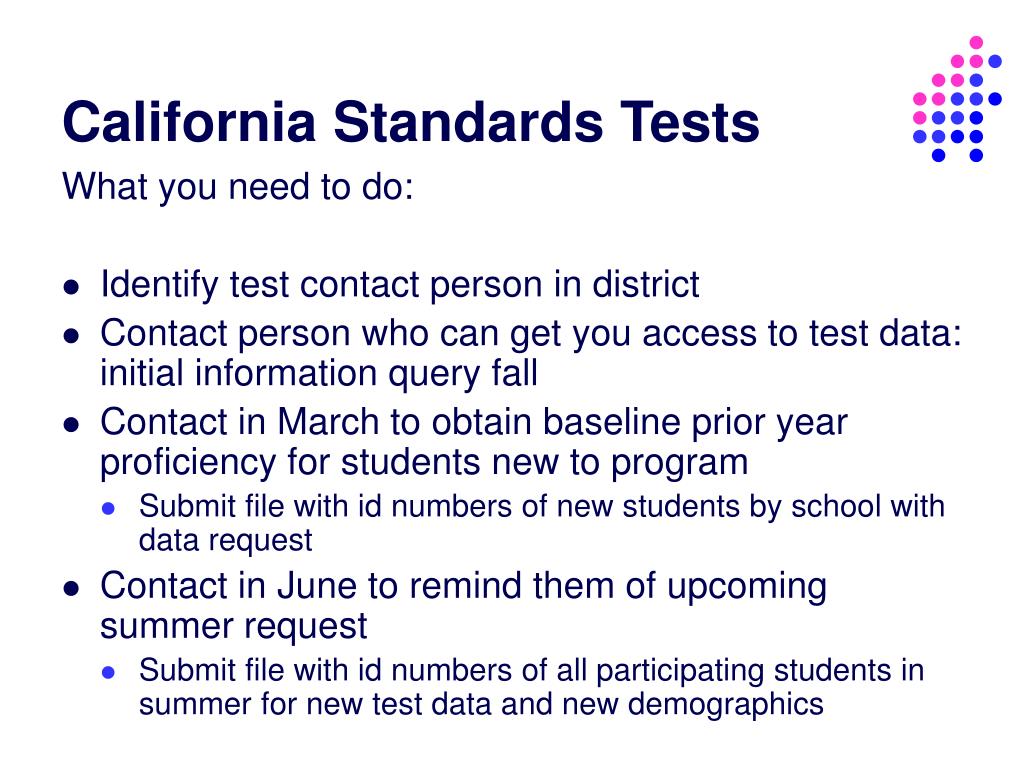 California Standards Tests

What you need to do:

- Identify test contact person in district
- Contact person who can get you access to test data: initial information query fall
- Contact in March to obtain baseline prior year proficiency for students new to program
  - Submit file with id numbers of new students by school with data request
- Contact in June to remind them of upcoming summer request
  - Submit file with id numbers of all participating students in summer for new test data and new demographics